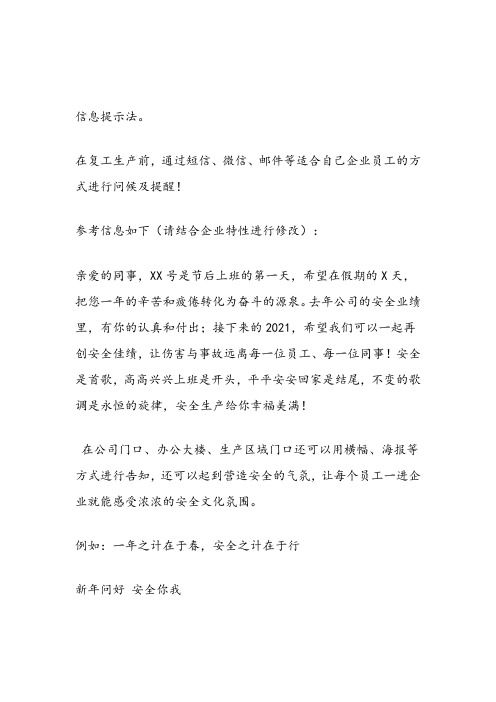 信息提示法。

在复工生产前，通过短信、微信、邮件等适合自己企业员工的方式进行问候及提醒！

参考信息如下（请结合企业特性进行修改）：

亲爱的同事，XX号是节后上班的第一天，希望在假期的X天，把您一年的辛苦和疲倦转化为奋斗的源泉。去年公司的安全业绩里，有你的认真和付出；接下来的2021，希望我们可以一起再创安全佳绩，让伤害与事故远离每一位员工、每一位同事！安全是首歌，高高兴兴上班是开头，平平安安回家是结尾，不变的歌调是永恒的旋律，安全生产给你幸福美满！

在公司门口、办公大楼、生产区域门口还可以用横幅、海报等方式进行告知，还可以起到营造安全的气氛，让每个员工一进企业就能感受浓浓的安全文化氛围。

例如：一年之计在于春，安全之计在于行

新年问好 安全你我